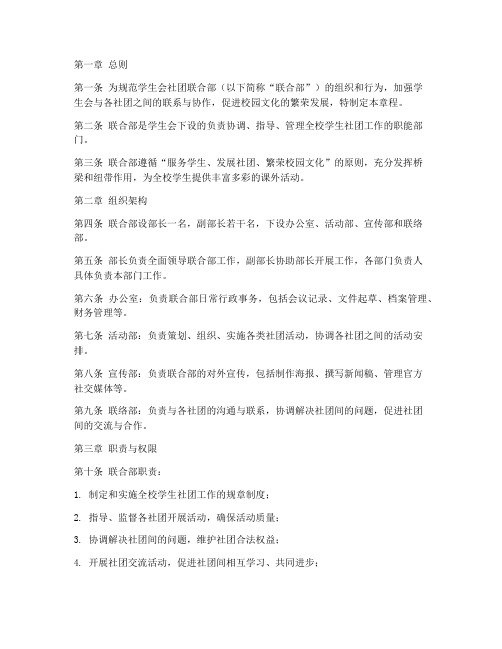 第一章 总则

第一条 为规范学生会社团联合部（以下简称“联合部”）的组织和行为，加强学生会与各社团之间的联系与协作，促进校园文化的繁荣发展，特制定本章程。

第二条 联合部是学生会下设的负责协调、指导、管理全校学生社团工作的职能部门。

第三条 联合部遵循“服务学生、发展社团、繁荣校园文化”的原则，充分发挥桥梁和纽带作用，为全校学生提供丰富多彩的课外活动。

第二章 组织架构

第四条 联合部设部长一名，副部长若干名，下设办公室、活动部、宣传部和联络部。

第五条 部长负责全面领导联合部工作，副部长协助部长开展工作，各部门负责人具体负责本部门工作。

第六条 办公室：负责联合部日常行政事务，包括会议记录、文件起草、档案管理、财务管理等。

第七条 活动部：负责策划、组织、实施各类社团活动，协调各社团之间的活动安排。

第八条 宣传部：负责联合部的对外宣传，包括制作海报、撰写新闻稿、管理官方社交媒体等。

第九条 联络部：负责与各社团的沟通与联系，协调解决社团间的问题，促进社团间的交流与合作。

第三章 职责与权限

第十条 联合部职责：

1. 制定和实施全校学生社团工作的规章制度；

2. 指导、监督各社团开展活动，确保活动质量；

3. 协调解决社团间的问题，维护社团合法权益；

4. 开展社团交流活动，促进社团间相互学习、共同进步；